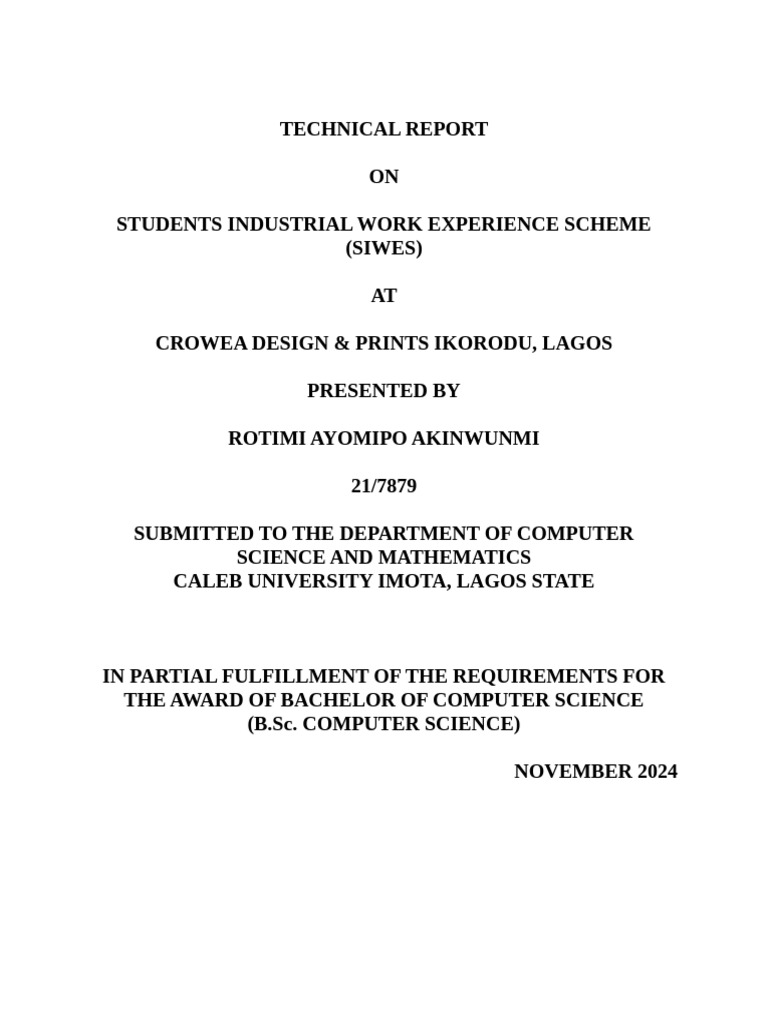 TECHNICAL REPORT

ON

STUDENTS INDUSTRIAL WORK EXPERIENCE SCHEME (SIWES)

AT

CROWEA DESIGN & PRINTS IKORODU, LAGOS

PRESENTED BY

ROTIMI AYOMIPO AKINWUNMI

21/7879

SUBMITTED TO THE DEPARTMENT OF COMPUTER SCIENCE AND MATHEMATICS
CALEB UNIVERSITY IMOTA, LAGOS STATE

IN PARTIAL FULFILLMENT OF THE REQUIREMENTS FOR THE AWARD OF BACHELOR OF COMPUTER SCIENCE (B.Sc. COMPUTER SCIENCE)

NOVEMBER 2024